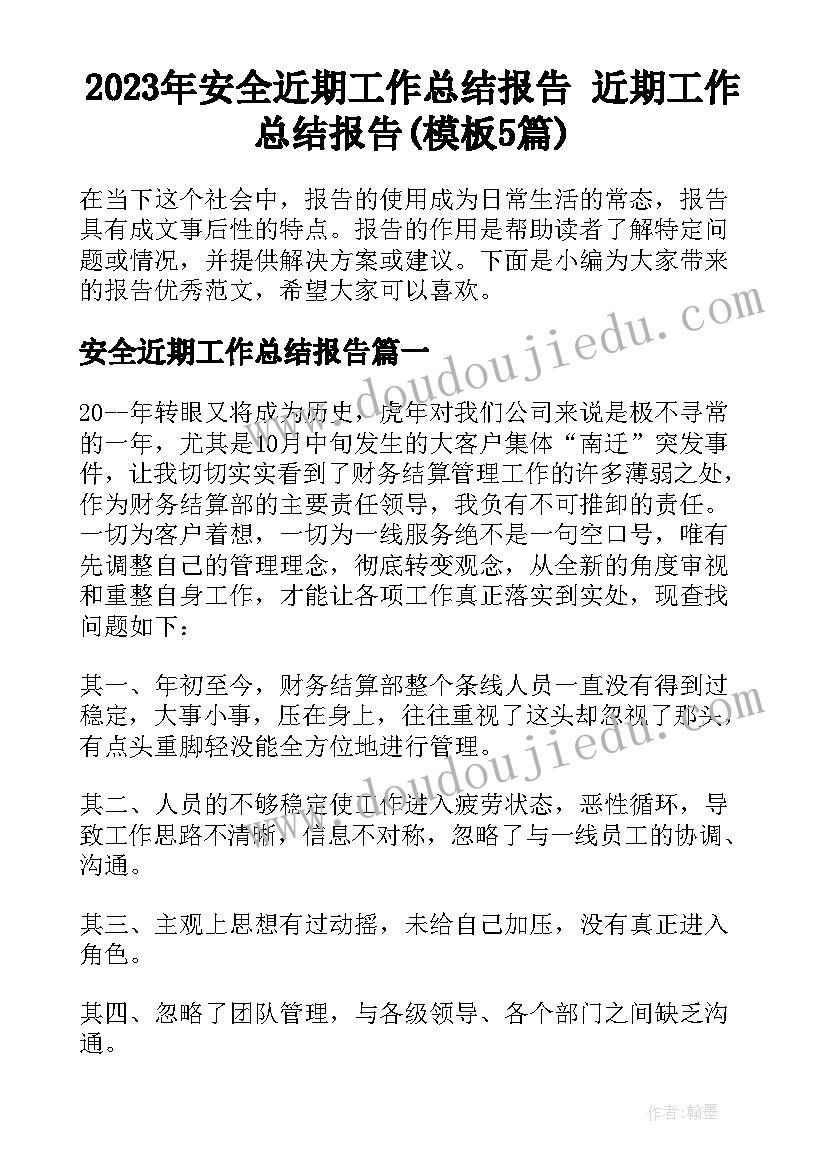 2023年安全近期工作总结报告 近期工作总结报告(模板5篇)

在当下这个社会中，报告的使用成为日常生活的常态，报告具有成文事后性的特点。报告的作用是帮助读者了解特定问题或情况，并提供解决方案或建议。下面是小编为大家带来的报告优秀范文，希望大家可以喜欢。

www.doudoujiedu.com

安全近期工作总结报告篇一

20--年转眼又将成为历史，虎年对我们公司来说是极不寻常的一年，尤其是10月中旬发生的大客户集体“南迁”突发事件，让我切切实实看到了财务结算管理工作的许多薄弱之处，作为财务结算部的主要责任领导，我负有不可推卸的责任。一切为客户着想，一切为一线服务绝不是一句空口号，唯有先调整自己的管理理念，彻底转变观念，从全新的角度审视和重整自身工作，才能让各项工作真正落实到实处，现查找问题如下：

其一、年初至今，财务结算部整个条线人员一直没有得到过稳定，大事小事，压在身上，往往重视了这头却忽视了那头，有点头重脚轻没能全方位地进行管理。

www.doudoujiedu.com

其二、人员的不够稳定使工作进入疲劳状态，恶性循环，导致工作思路不清晰，信息不对称，忽略了与一线员工的协调、沟通。

其三、主观上思想有过动摇，未给自己加压，没有真正进入角色。

其四、忽略了团队管理，与各级领导、各个部门之间缺乏沟通。

作者：翰墨